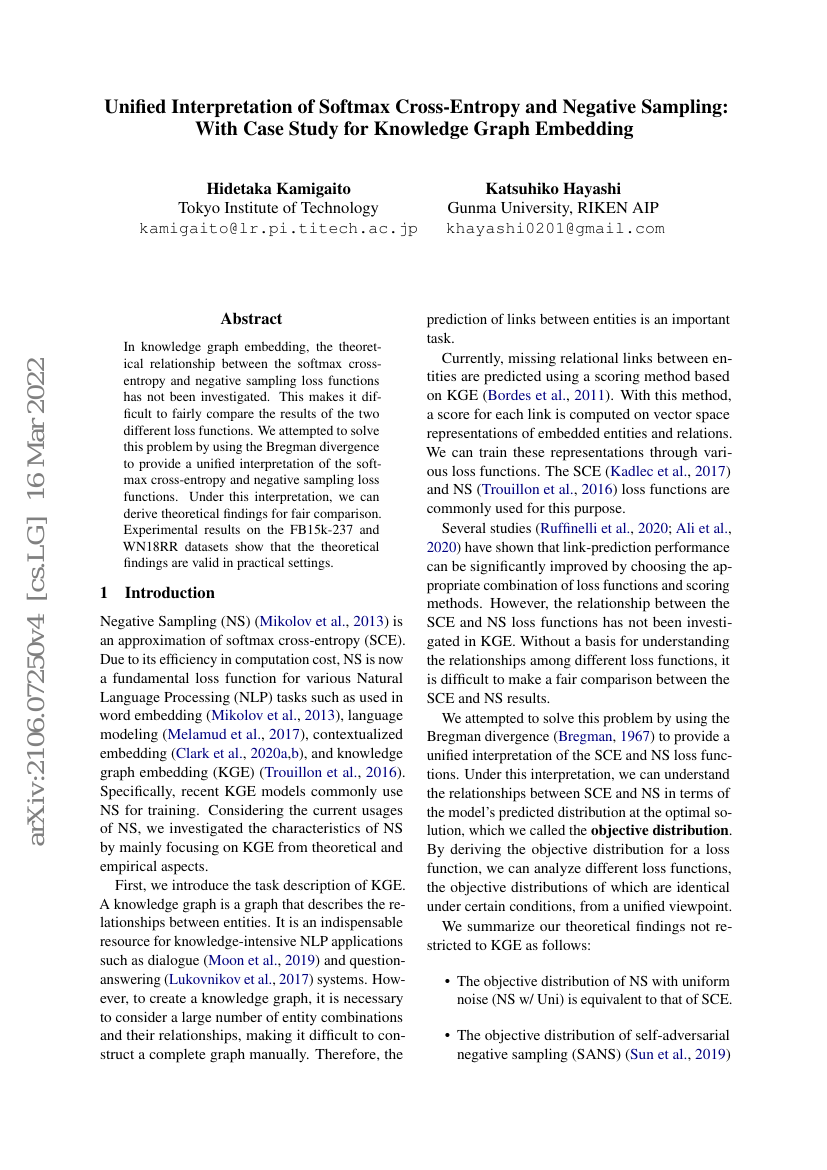 Unified Interpretation of Softmax Cross-Entropy and Negative Sampling: With Case Study for Knowledge Graph Embedding

Hidetaka Kamigaito
Tokyo Institute of Technology
kamigaito@lr.pi.titech.ac.jp

Katsuhiko Hayashi
Gunma University, RIKEN AIP
khayashi0201@gmail.com

arXiv:2106.07250v4 [cs.LG] 16 Mar 2022

Abstract

In knowledge graph embedding, the theoretical relationship between the softmax cross-entropy and negative sampling loss functions has not been investigated. This makes it difficult to fairly compare the results of the two different loss functions. We attempted to solve this problem by using the Bregman divergence to provide a unified interpretation of the softmax cross-entropy and negative sampling loss functions. Under this interpretation, we can derive theoretical findings for fair comparison. Experimental results on the FB15k-237 and WN18RR datasets show that the theoretical findings are valid in practical settings.

1 Introduction

Negative Sampling (NS) (Mikolov et al., 2013) is an approximation of softmax cross-entropy (SCE). Due to its efficiency in computation cost, NS is now a fundamental loss function for various Natural Language Processing (NLP) tasks such as used in word embedding (Mikolov et al., 2013), language modeling (Melamud et al., 2017), contextualized embedding (Clark et al., 2020a,b), and knowledge graph embedding (KGE) (Trouillon et al., 2016). Specifically, recent KGE models commonly use NS for training. Considering the current usages of NS, we investigated the characteristics of NS by mainly focusing on KGE from theoretical and empirical aspects.

First, we introduce the task description of KGE. A knowledge graph is a graph that describes the relationships between entities. It is an indispensable resource for knowledge-intensive NLP applications such as dialogue (Moon et al., 2019) and question-answering (Lukovnikov et al., 2017) systems. However, to create a knowledge graph, it is necessary to consider a large number of entity combinations and their relationships, making it difficult to construct a complete graph manually. Therefore, the prediction of links between entities is an important task.

Currently, missing relational links between entities are predicted using a scoring method based on KGE (Bordes et al., 2011). With this method, a score for each link is computed on vector space representations of embedded entities and relations. We can train these representations through various loss functions. The SCE (Kadlec et al., 2017) and NS (Trouillon et al., 2016) loss functions are commonly used for this purpose.

Several studies (Ruffinelli et al., 2020; Ali et al., 2020) have shown that link-prediction performance can be significantly improved by choosing the appropriate combination of loss functions and scoring methods. However, the relationship between the SCE and NS loss functions has not been investigated in KGE. Without a basis for understanding the relationships among different loss functions, it is difficult to make a fair comparison between the SCE and NS results.

We attempted to solve this problem by using the Bregman divergence (Bregman, 1967) to provide a unified interpretation of the SCE and NS loss functions. Under this interpretation, we can understand the relationships between SCE and NS in terms of the model's predicted distribution at the optimal solution, which we called the objective distribution. By deriving the objective distribution for a loss function, we can analyze different loss functions, the objective distributions of which are identical under certain conditions, from a unified viewpoint.

We summarize our theoretical findings not restricted to KGE as follows:

• The objective distribution of NS with uniform noise (NS w/ Uni) is equivalent to that of SCE.

• The objective distribution of self-adversarial negative sampling (SANS) (Sun et al., 2019)